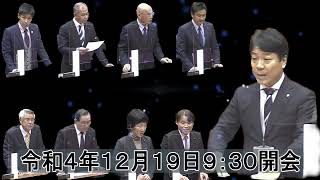 令和4年12月19日9:30開会